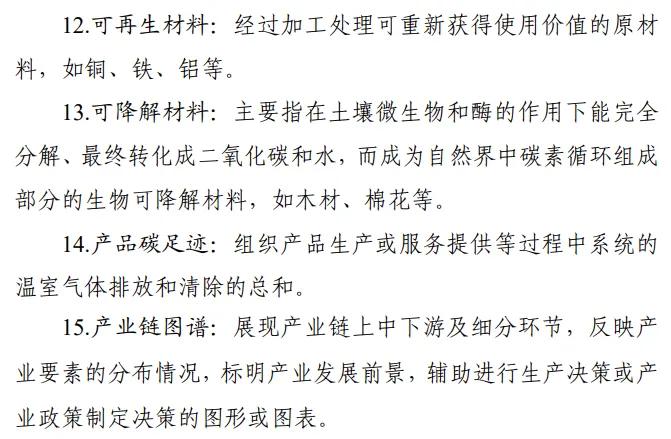 12.可再生材料：经过加工处理可重新获得使用价值的原材料，如铜、铁、铝等。

13.可降解材料：主要指在土壤微生物和酶的作用下能完全分解、最终转化成二氧化碳和水，而成为自然界中碳素循环组成部分的生物可降解材料，如木材、棉花等。

14.产品碳足迹：组织产品生产或服务提供等过程中系统的温室气体排放和清除的总和。

15.产业链图谱：展现产业链上中下游及细分环节，反映产业要素的分布情况，标明产业发展前景，辅助进行生产决策或产业政策制定决策的图形或图表。